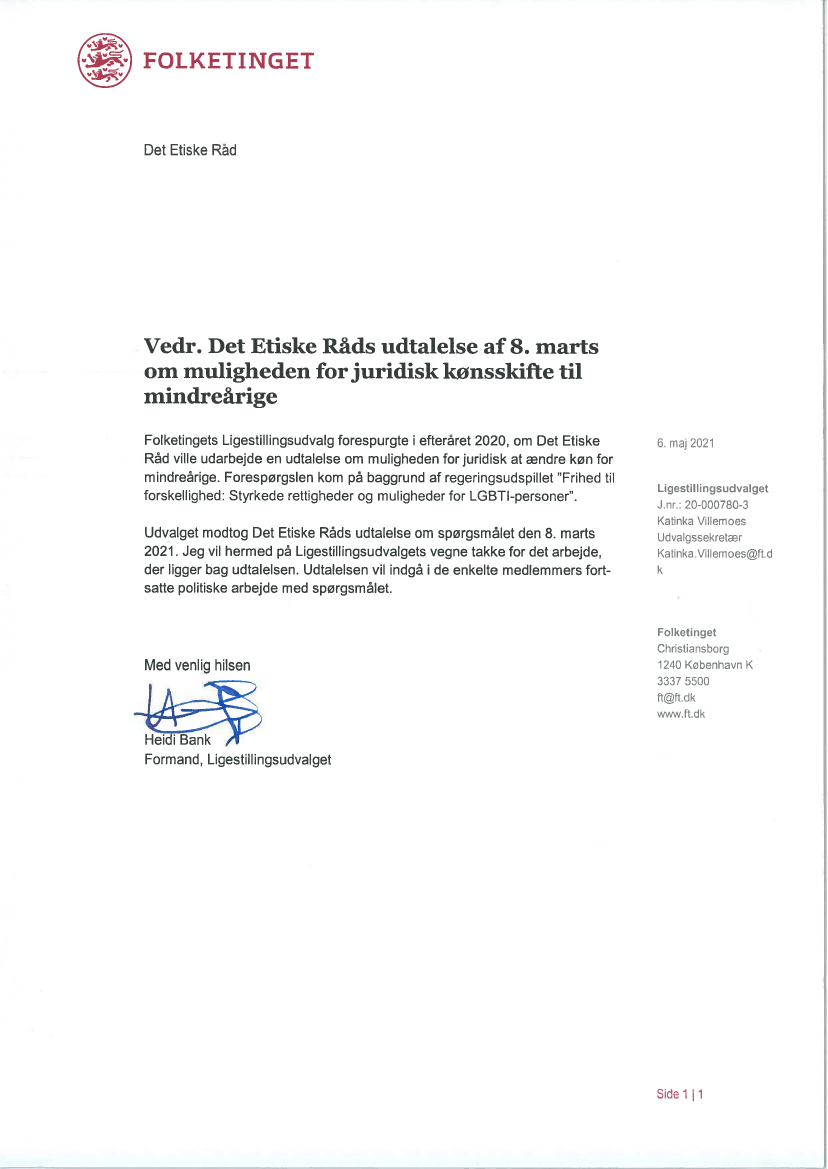 FOLKETINGET

Det Etiske Råd

Vedr. Det Etiske Råds udtalelse af 8. marts om muligheden for juridisk kønsskifte til mindreårige

Folketingets Ligestillingsudvalg forespurgte i efteråret 2020, om Det Etiske Råd ville udarbejde en udtalelse om muligheden for juridisk at ændre køn for mindreårige. Forespørgslen kom på baggrund af regeringsudspillet "Frihed til forskellighed: Styrkede rettigheder og muligheder for LGBTI-personer".

Udvalget modtog Det Etiske Råds udtalelse om spørgsmålet den 8. marts 2021. Jeg vil hermed på Ligestillingsudvalgets vegne takke for det arbejde, der ligger bag udtalelsen. Udtalelsen vil indgå i de enkelte medlemmers fortsatte politiske arbejde med spørgsmålet.

Med venlig hilsen

Heidi Bank
Formand, Ligestillingsudvalget

6. maj 2021

Ligestillingsudvalget
J.nr.: 20-000780-3
Katinka Villemoes
Udvalgssekretær
Katinka.Villemoes@ft.dk

Folketinget
Christiansborg
1240 København K
3337 5500
ft@ft.dk
www.ft.dk

Side 1 | 1